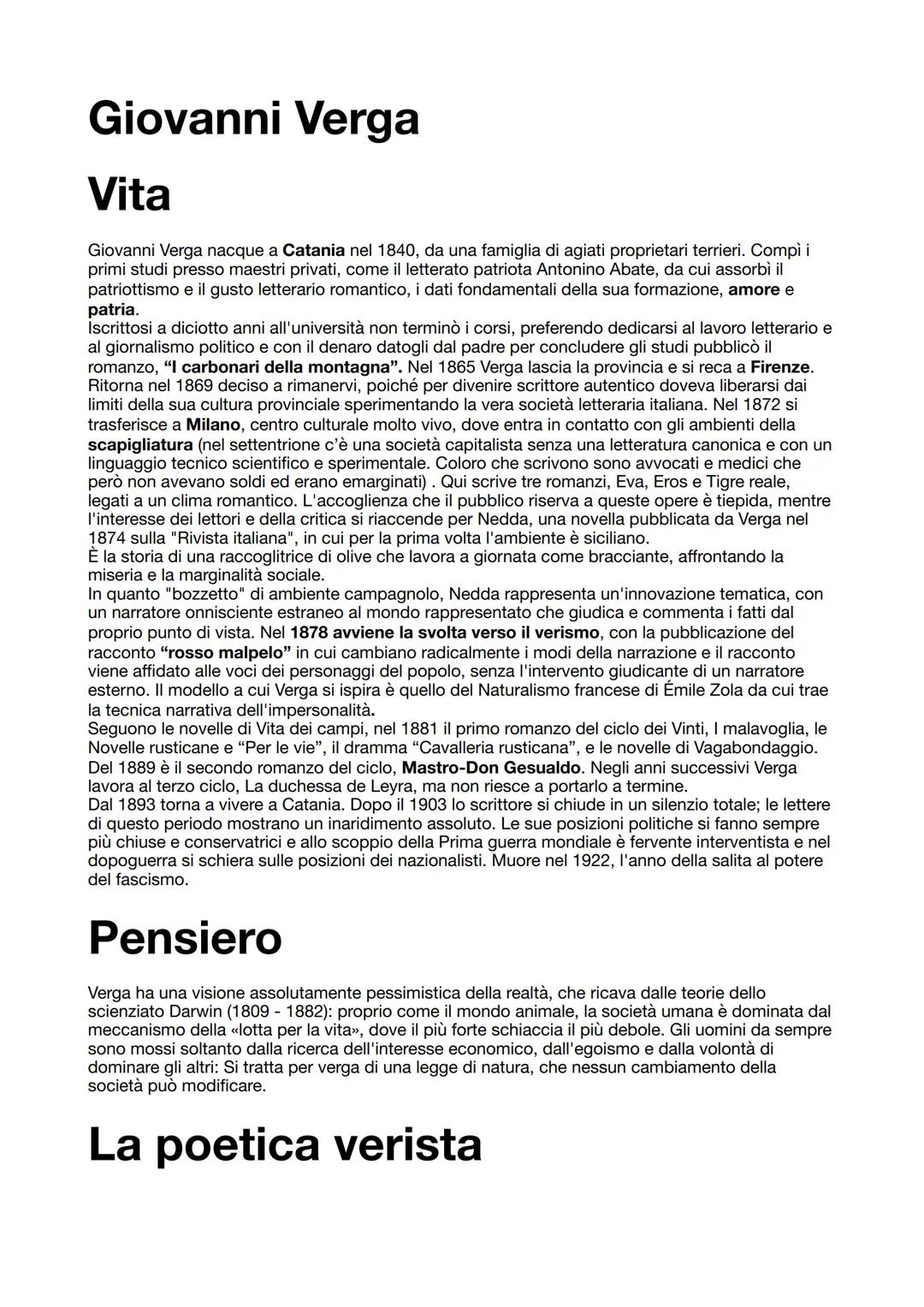 Giovanni Verga

Vita

Giovanni Verga nacque a Catania nel 1840, da una famiglia di agiati proprietari terrieri. Compì i primi studi presso maestri privati, come il letterato patriota Antonino Abate, da cui assorbì il patriottismo e il gusto letterario romantico, i dati fondamentali della sua formazione, amore e patria.
Iscrittosi a diciotto anni all'università non terminò i corsi, preferendo dedicarsi al lavoro letterario e al giornalismo politico e con il denaro datogli dal padre per concludere gli studi pubblicò il romanzo, "I carbonari della montagna". Nel 1865 Verga lascia la provincia e si reca a Firenze. Ritorna nel 1869 deciso a rimanervi, poiché per divenire scrittore autentico doveva liberarsi dai limiti della sua cultura provinciale sperimentando la vera società letteraria italiana. Nel 1872 si trasferisce a Milano, centro culturale molto vivo, dove entra in contatto con gli ambienti della scapigliatura (nel settentrione c'è una società capitalista senza una letteratura canonica e con un linguaggio tecnico scientifico e sperimentale. Coloro che scrivono sono avvocati e medici che però non avevano soldi ed erano emarginati) . Qui scrive tre romanzi, Eva, Eros e Tigre reale, legati a un clima romantico. L'accoglienza che il pubblico riserva a queste opere è tiepida, mentre l'interesse dei lettori e della critica si riaccende per Nedda, una novella pubblicata da Verga nel 1874 sulla "Rivista italiana", in cui per la prima volta l'ambiente è siciliano.
È la storia di una raccoglitrice di olive che lavora a giornata come bracciante, affrontando la miseria e la marginalità sociale.
In quanto "bozzetto" di ambiente campagnolo, Nedda rappresenta un'innovazione tematica, con un narratore onnisciente estraneo al mondo rappresentato che giudica e commenta i fatti dal proprio punto di vista. Nel 1878 avviene la svolta verso il verismo, con la pubblicazione del racconto "rosso malpelo" in cui cambiano radicalmente i modi della narrazione e il racconto viene affidato alle voci dei personaggi del popolo, senza l'intervento giudicante di un narratore esterno. Il modello a cui Verga si ispira è quello del Naturalismo francese di Émile Zola da cui trae la tecnica narrativa dell'impersonalità.
Seguono le novelle di Vita dei campi, nel 1881 il primo romanzo del ciclo dei Vinti, I malavoglia, le Novelle rusticane e "Per le vie", il dramma "Cavalleria rusticana", e le novelle di Vagabondaggio. Del 1889 è il secondo romanzo del ciclo, Mastro-Don Gesualdo. Negli anni successivi Verga lavora al terzo ciclo, La duchessa de Leyra, ma non riesce a portarlo a termine.
Dal 1893 torna a vivere a Catania. Dopo il 1903 lo scrittore si chiude in un silenzio totale; le lettere di questo periodo mostrano un inaridimento assoluto. Le sue posizioni politiche si fanno sempre più chiuse e conservatrici e allo scoppio della Prima guerra mondiale è fervente interventista e nel dopoguerra si schiera sulle posizioni dei nazionalisti. Muore nel 1922, l'anno della salita al potere del fascismo.

Pensiero

Verga ha una visione assolutamente pessimistica della realtà, che ricava dalle teorie dello scienziato Darwin (1809 - 1882): proprio come il mondo animale, la società umana è dominata dal meccanismo della «lotta per la vita», dove il più forte schiaccia il più debole. Gli uomini da sempre sono mossi soltanto dalla ricerca dell'interesse economico, dall'egoismo e dalla volontà di dominare gli altri: Si tratta per verga di una legge di natura, che nessun cambiamento della società può modificare.

La poetica verista